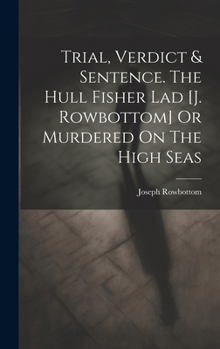 Trial, Verdict & Sentence. The Hull Fisher Lad [J. Rowbottom] Or Murdered On The High Seas

Joseph Rowbottom